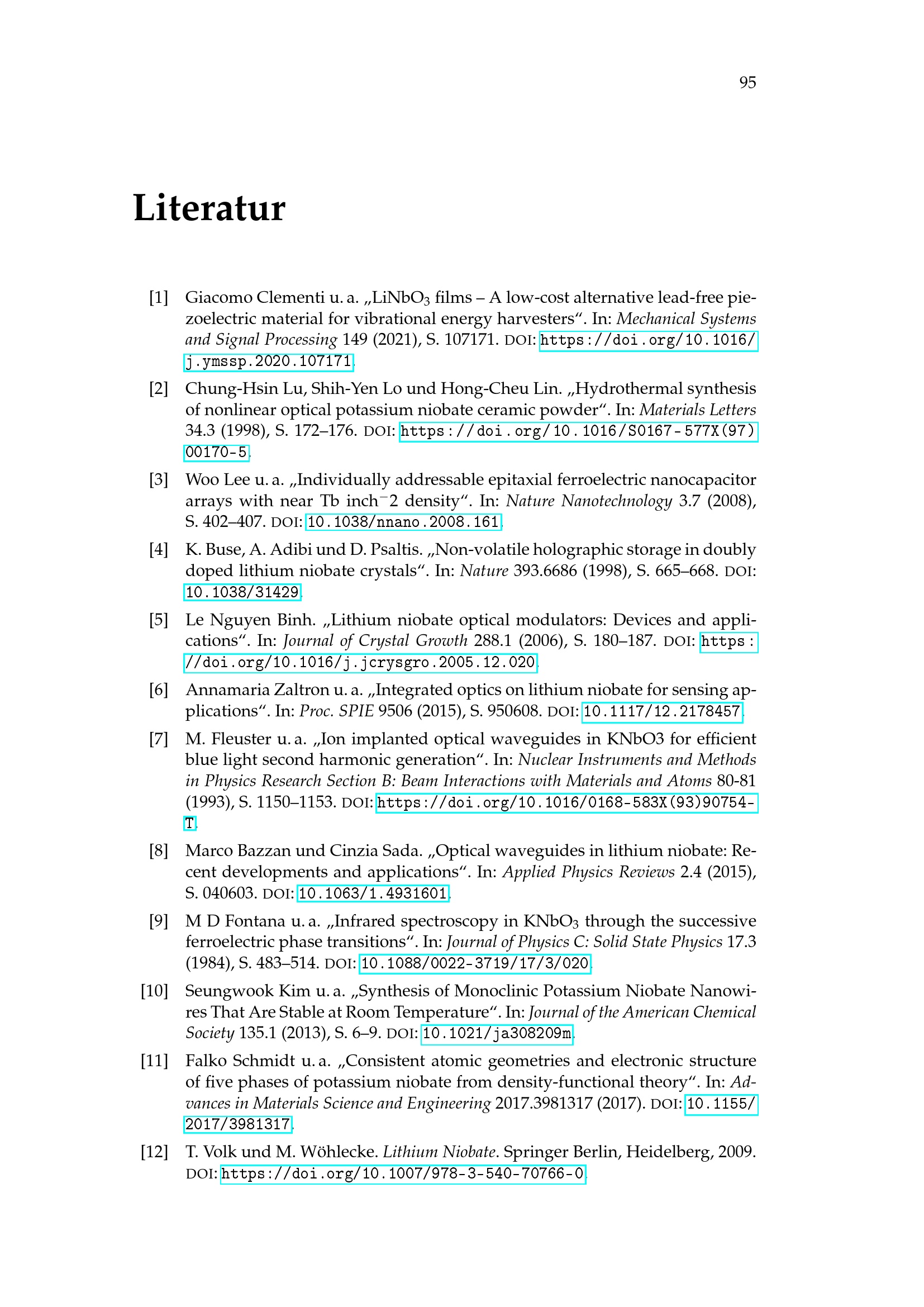 95

Literatur

[1] Giacomo Clementi u. a. „$LiNbO_3$ films – A low-cost alternative lead-free piezoelectric material for vibrational energy harvesters“. In: Mechanical Systems and Signal Processing 149 (2021), S. 107171. DOI: https://doi.org/10.1016/j.ymssp.2020.107171.

[2] Chung-Hsin Lu, Shih-Yen Lo und Hong-Cheu Lin. „Hydrothermal synthesis of nonlinear optical potassium niobate ceramic powder“. In: Materials Letters 34.3 (1998), S. 172–176. DOI: https://doi.org/10.1016/S0167-577X(97)00170-5.

[3] Woo Lee u. a. „Individually addressable epitaxial ferroelectric nanocapacitor arrays with near Tb inch$^{-}$2 density“. In: Nature Nanotechnology 3.7 (2008), S. 402–407. DOI: 10.1038/nnano.2008.161.

[4] K. Buse, A. Adibi und D. Psaltis. „Non-volatile holographic storage in doubly doped lithium niobate crystals“. In: Nature 393.6686 (1998), S. 665–668. DOI: 10.1038/31429.

[5] Le Nguyen Binh. „Lithium niobate optical modulators: Devices and applications“. In: Journal of Crystal Growth 288.1 (2006), S. 180–187. DOI: https://doi.org/10.1016/j.jcrysgro.2005.12.020.

[6] Annamaria Zaltron u. a. „Integrated optics on lithium niobate for sensing applications“. In: Proc. SPIE 9506 (2015), S. 950608. DOI: 10.1117/12.2178457.

[7] M. Fleuster u. a. „Ion implanted optical waveguides in KNbO3 for efficient blue light second harmonic generation“. In: Nuclear Instruments and Methods in Physics Research Section B: Beam Interactions with Materials and Atoms 80-81 (1993), S. 1150–1153. DOI: https://doi.org/10.1016/0168-583X(93)90754-T.

[8] Marco Bazzan und Cinzia Sada. „Optical waveguides in lithium niobate: Recent developments and applications“. In: Applied Physics Reviews 2.4 (2015), S. 040603. DOI: 10.1063/1.4931601.

[9] M D Fontana u. a. „Infrared spectroscopy in $KNbO_3$ through the successive ferroelectric phase transitions“. In: Journal of Physics C: Solid State Physics 17.3 (1984), S. 483–514. DOI: 10.1088/0022-3719/17/3/020.

[10] Seungwook Kim u. a. „Synthesis of Monoclinic Potassium Niobate Nanowires That Are Stable at Room Temperature“. In: Journal of the American Chemical Society 135.1 (2013), S. 6–9. DOI: 10.1021/ja308209m.

[11] Falko Schmidt u. a. „Consistent atomic geometries and electronic structure of five phases of potassium niobate from density-functional theory“. In: Advances in Materials Science and Engineering 2017.3981317 (2017). DOI: 10.1155/2017/3981317.

[12] T. Volk und M. Wöhlecke. Lithium Niobate. Springer Berlin, Heidelberg, 2009. DOI: https://doi.org/10.1007/978-3-540-70766-0.